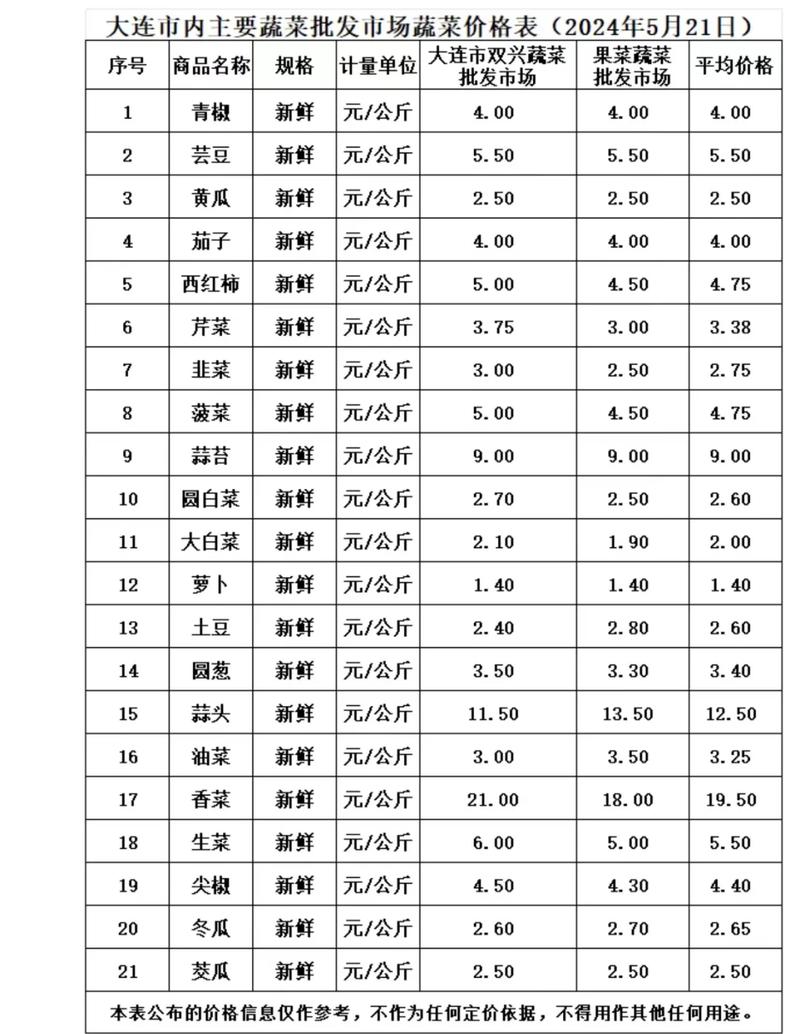 大连市内主要蔬菜批发市场蔬菜价格表（2024年5月21日）

| 序号 | 商品名称 | 规格 | 计量单位 | 大连市双兴蔬菜批发市场 | 果菜蔬菜批发市场 | 平均价格 |
|---|---|---|---|---|---|---|
| 1 | 青椒 | 新鲜 | 元/公斤 | 4.00 | 4.00 | 4.00 |
| 2 | 芸豆 | 新鲜 | 元/公斤 | 5.50 | 5.50 | 5.50 |
| 3 | 黄瓜 | 新鲜 | 元/公斤 | 2.50 | 2.50 | 2.50 |
| 4 | 茄子 | 新鲜 | 元/公斤 | 4.00 | 4.00 | 4.00 |
| 5 | 西红柿 | 新鲜 | 元/公斤 | 5.00 | 4.50 | 4.75 |
| 6 | 芹菜 | 新鲜 | 元/公斤 | 3.75 | 3.00 | 3.38 |
| 7 | 韭菜 | 新鲜 | 元/公斤 | 3.00 | 2.50 | 2.75 |
| 8 | 菠菜 | 新鲜 | 元/公斤 | 5.00 | 4.50 | 4.75 |
| 9 | 蒜苔 | 新鲜 | 元/公斤 | 9.00 | 9.00 | 9.00 |
| 10 | 圆白菜 | 新鲜 | 元/公斤 | 2.70 | 2.50 | 2.60 |
| 11 | 大白菜 | 新鲜 | 元/公斤 | 2.10 | 1.90 | 2.00 |
| 12 | 萝卜 | 新鲜 | 元/公斤 | 1.40 | 1.40 | 1.40 |
| 13 | 土豆 | 新鲜 | 元/公斤 | 2.40 | 2.80 | 2.60 |
| 14 | 圆葱 | 新鲜 | 元/公斤 | 3.50 | 3.30 | 3.40 |
| 15 | 蒜头 | 新鲜 | 元/公斤 | 11.50 | 13.50 | 12.50 |
| 16 | 油菜 | 新鲜 | 元/公斤 | 3.00 | 3.50 | 3.25 |
| 17 | 香菜 | 新鲜 | 元/公斤 | 21.00 | 18.00 | 19.50 |
| 18 | 生菜 | 新鲜 | 元/公斤 | 6.00 | 5.00 | 5.50 |
| 19 | 尖椒 | 新鲜 | 元/公斤 | 4.50 | 4.30 | 4.40 |
| 20 | 冬瓜 | 新鲜 | 元/公斤 | 2.60 | 2.70 | 2.65 |
| 21 | 茭瓜 | 新鲜 | 元/公斤 | 2.50 | 2.50 | 2.50 |

本表公布的价格信息仅作参考，不作为任何定价依据，不得用作其他任何用途。